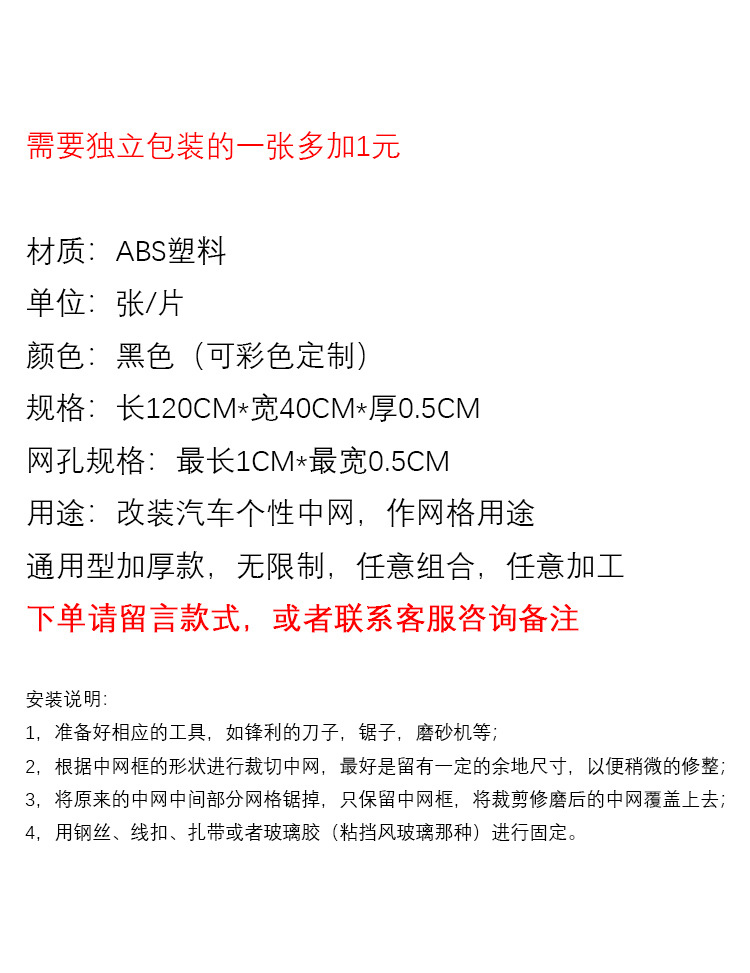 需要独立包装的一张多加1元

材质：ABS塑料

单位：张/片

颜色：黑色（可彩色定制）

规格：长120CM*宽40CM*厚0.5CM

网孔规格：最长1CM*最宽0.5CM

用途：改装汽车个性中网，作网格用途

通用型加厚款，无限制，任意组合，任意加工

下单请留言款式，或者联系客服咨询备注

安装说明：

1，准备好相应的工具，如锋利的刀子，锯子，磨砂机等；

2，根据中网框的形状进行裁切中网，最好是留有一定的余地尺寸，以便稍微的修整；

3，将原来的中网中间部分网格锯掉，只保留中网框，将裁剪修磨后的中网覆盖上去；

4，用钢丝、线扣、扎带或者玻璃胶（粘挡风玻璃那种）进行固定。